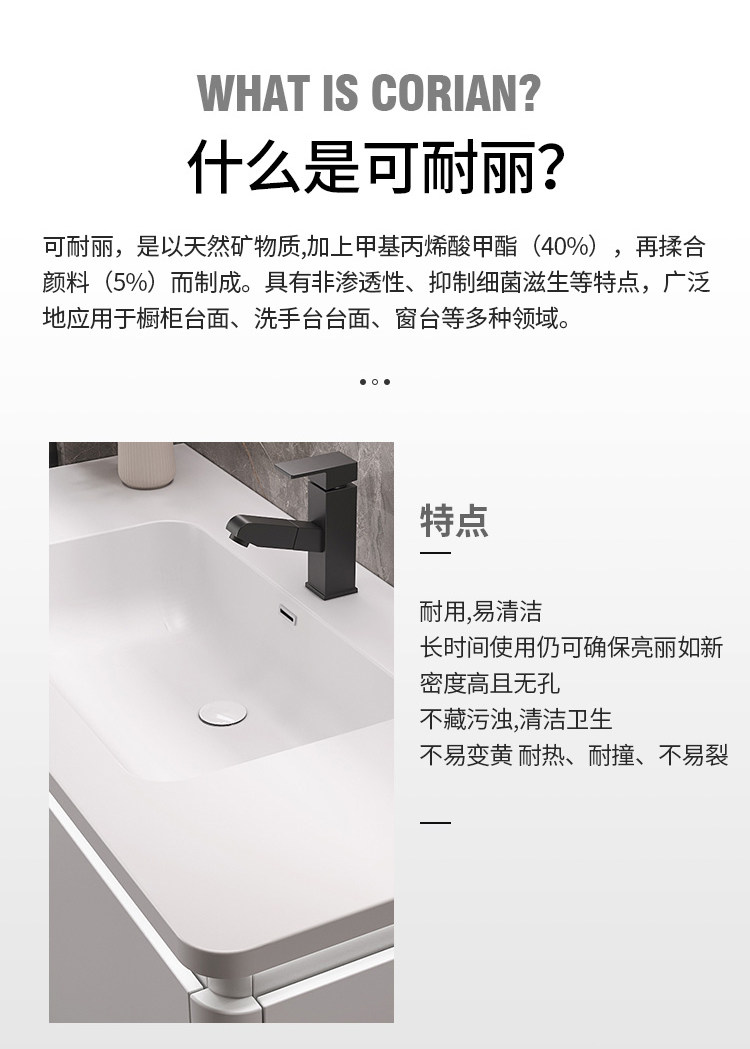 WHAT IS CORIAN?
什么是可耐丽?

可耐丽，是以天然矿物质,加上甲基丙烯酸甲酯（40%），再揉合颜料（5%）而制成。具有非渗透性、抑制细菌滋生等特点，广泛地应用于橱柜台面、洗手台台面、窗台等多种领域。

特点

耐用,易清洁
长时间使用仍可确保亮丽如新
密度高且无孔
不藏污浊,清洁卫生
不易变黄 耐热、耐撞、不易裂